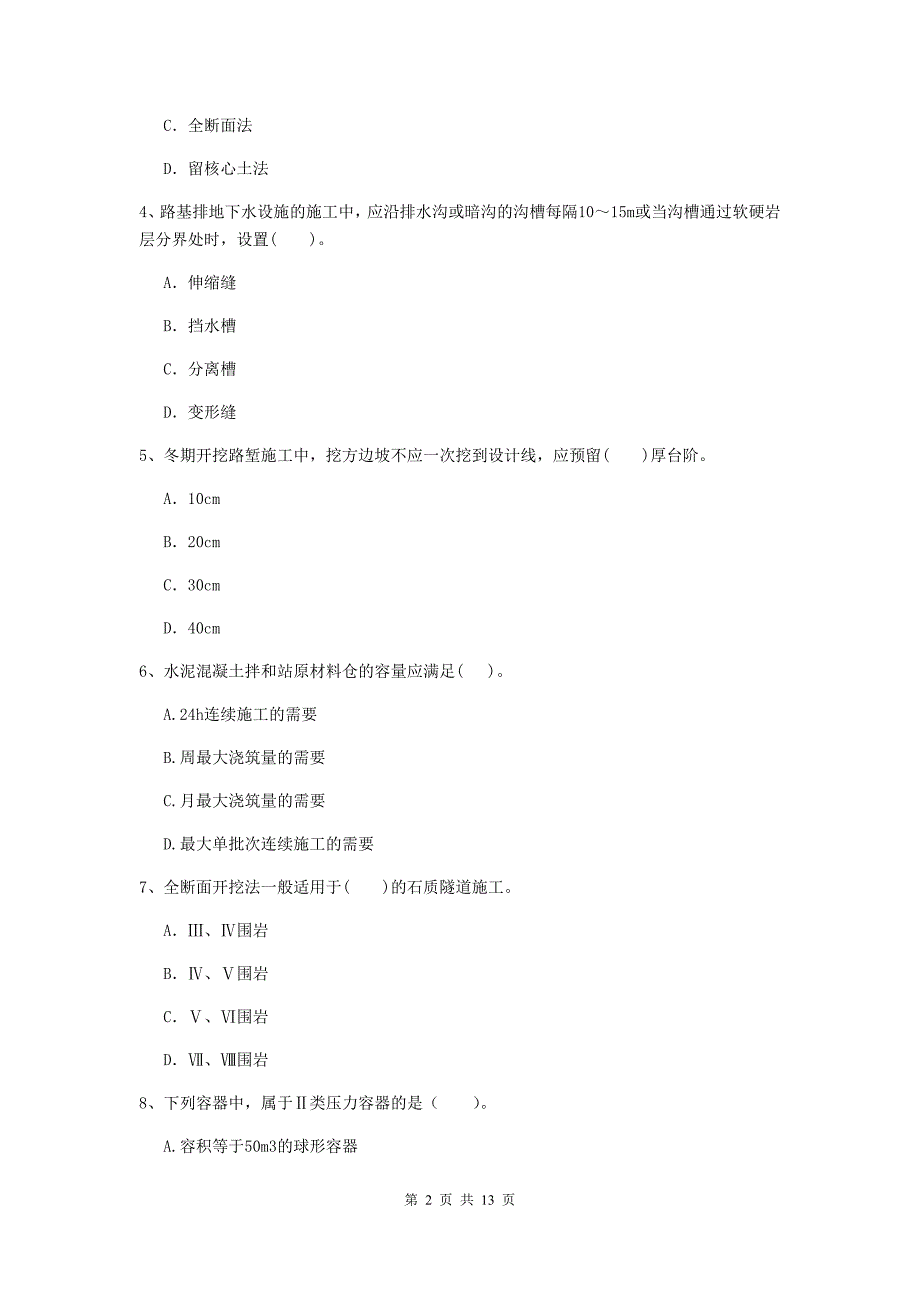 C. 全断面法

D. 留核心土法

4、路基排地下水设施的施工中，应沿排水沟或暗沟的沟槽每隔10～15m或当沟槽通过软硬岩层分界处时，设置(　　)。

A. 伸缩缝

B. 挡水槽

C. 分离槽

D. 变形缝

5、冬期开挖路堑施工中，挖方边坡不应一次挖到设计线，应预留(　　)厚台阶。

A. 10cm

B. 20cm

C. 30cm

D. 40cm

6、水泥混凝土拌和站原材料仓的容量应满足(　　)。

A.24h连续施工的需要

B.周最大浇筑量的需要

C.月最大浇筑量的需要

D.最大单批次连续施工的需要

7、全断面开挖法一般适用于(　　)的石质隧道施工。

A. Ⅲ、Ⅳ围岩

B. Ⅳ、Ⅴ围岩

C. Ⅴ、Ⅵ围岩

D. Ⅶ、Ⅷ围岩

8、下列容器中，属于Ⅱ类压力容器的是（　　）。

A.容积等于50m3的球形容器

第 2 页 共 13 页